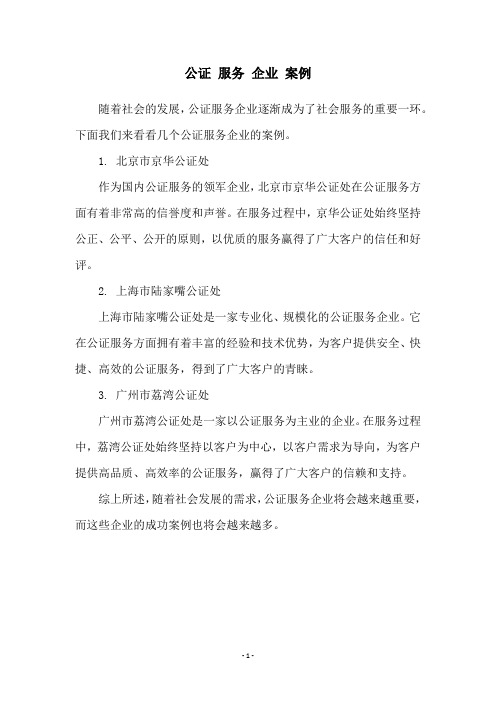 公证 服务 企业 案例

随着社会的发展，公证服务企业逐渐成为了社会服务的重要一环。下面我们来看看几个公证服务企业的案例。

1. 北京市京华公证处

作为国内公证服务的领军企业，北京市京华公证处在公证服务方面有着非常高的信誉度和声誉。在服务过程中，京华公证处始终坚持公正、公平、公开的原则，以优质的服务赢得了广大客户的信任和好评。

2. 上海市陆家嘴公证处

上海市陆家嘴公证处是一家专业化、规模化的公证服务企业。它在公证服务方面拥有着丰富的经验和技术优势，为客户提供安全、快捷、高效的公证服务，得到了广大客户的青睐。

3. 广州市荔湾公证处

广州市荔湾公证处是一家以公证服务为主业的企业。在服务过程中，荔湾公证处始终坚持以客户为中心，以客户需求为导向，为客户提供高品质、高效率的公证服务，赢得了广大客户的信赖和支持。

综上所述，随着社会发展的需求，公证服务企业将会越来越重要，而这些企业的成功案例也将会越来越多。

- 1 -